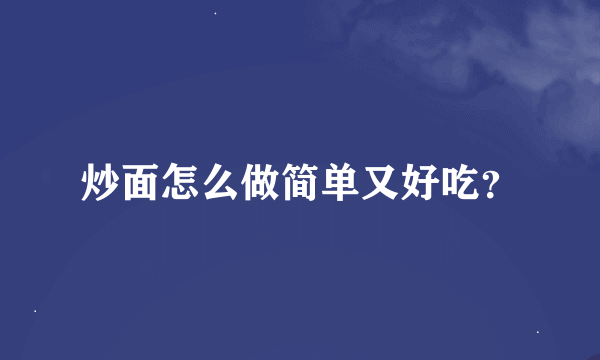 炒面怎么做简单又好吃?